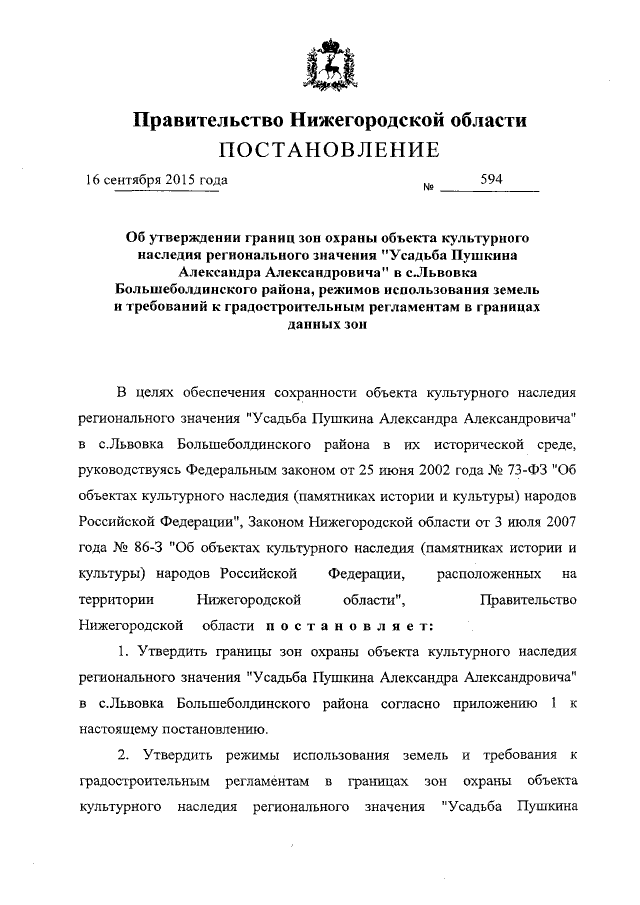 Правительство Нижегородской области
ПОСТАНОВЛЕНИЕ

16 сентября 2015 года № 594

Об утверждении границ зон охраны объекта культурного наследия регионального значения "Усадьба Пушкина Александра Александровича" в с.Львовка Большеболдинского района, режимов использования земель и требований к градостроительным регламентам в границах данных зон

В целях обеспечения сохранности объекта культурного наследия регионального значения "Усадьба Пушкина Александра Александровича" в с.Львовка Большеболдинского района в их исторической среде, руководствуясь Федеральным законом от 25 июня 2002 года № 73-ФЗ "Об объектах культурного наследия (памятниках истории и культуры) народов Российской Федерации", Законом Нижегородской области от 3 июля 2007 года № 86-З "Об объектах культурного наследия (памятниках истории и культуры) народов Российской Федерации, расположенных на территории Нижегородской области", Правительство Нижегородской области постановляет:

1. Утвердить границы зон охраны объекта культурного наследия регионального значения "Усадьба Пушкина Александра Александровича" в с.Львовка Большеболдинского района согласно приложению 1 к настоящему постановлению.

2. Утвердить режимы использования земель и требования к градостроительным регламентам в границах зон охраны объекта культурного наследия регионального значения "Усадьба Пушкина